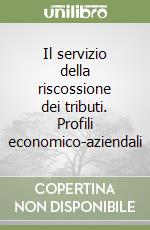 unilibro

Il servizio della riscossione dei tributi. Profili economico-aziendali

COPERTINA NON DISPONIBILE